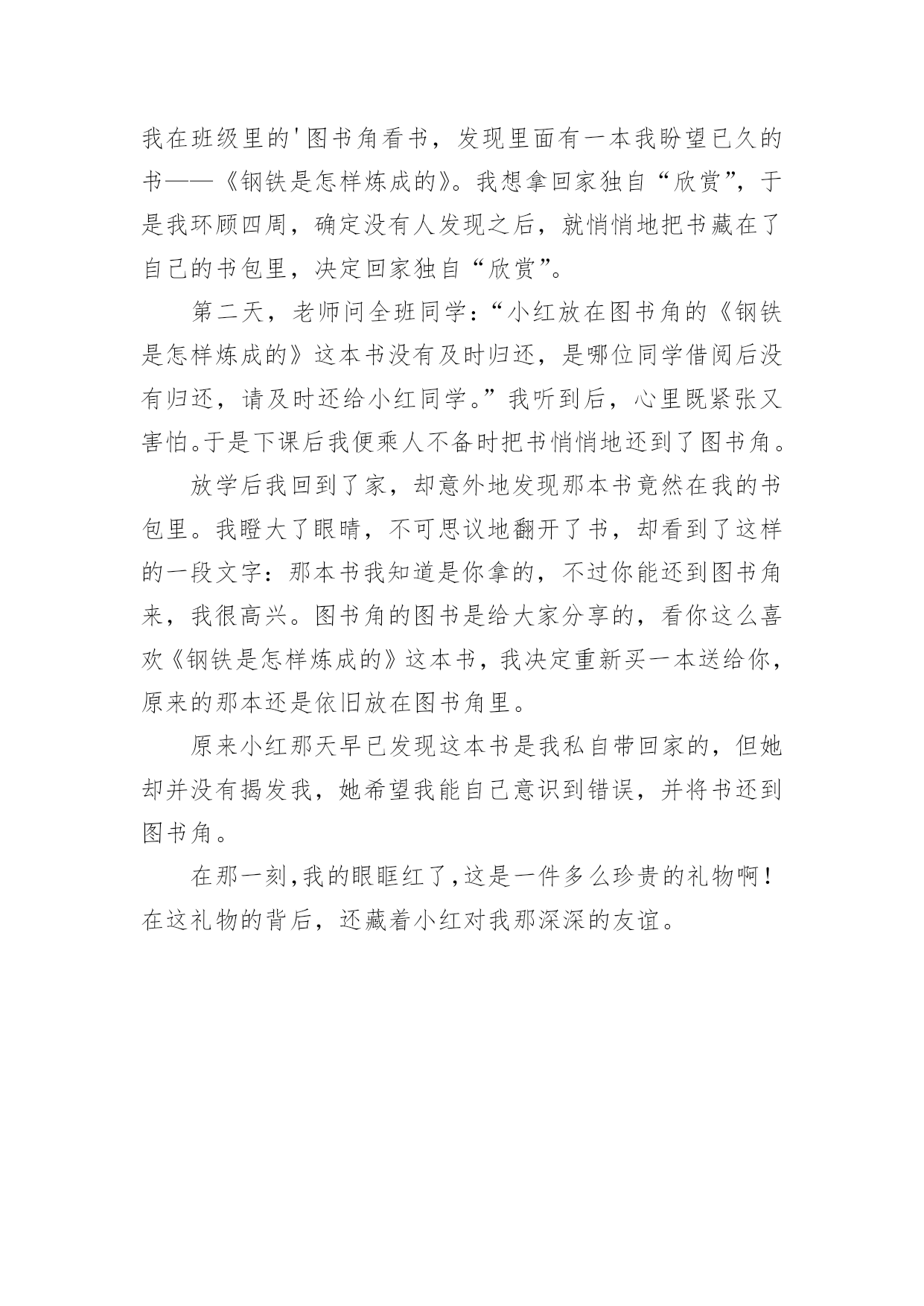 我在班级里的'图书角看书，发现里面有一本我盼望已久的书——《钢铁是怎样炼成的》。我想拿回家独自“欣赏”，于是我环顾四周，确定没有人发现之后，就悄悄地把书藏在了自己的书包里，决定回家独自“欣赏”。

第二天，老师问全班同学：“小红放在图书角的《钢铁是怎样炼成的》这本书没有及时归还，是哪位同学借阅后没有归还，请及时还给小红同学。”我听到后，心里既紧张又害怕。于是下课后我便乘人不备时把书悄悄地还到了图书角。

放学后我回到了家，却意外地发现那本书竟然在我的书包里。我瞪大了眼睛，不可思议地翻开了书，却看到了这样的一段文字：那本书我知道是你拿的，不过你能还到图书角来，我很高兴。图书角的图书是给大家分享的，看你这么喜欢《钢铁是怎样炼成的》这本书，我决定重新买一本送给你，原来的那本还是依旧放在图书角里。

原来小红那天早已发现这本书是我私自带回家的，但她却并没有揭发我，她希望我能自己意识到错误，并将书还到图书角。

在那一刻，我的眼眶红了，这是一件多么珍贵的礼物啊！在这礼物的背后，还藏着小红对我那深深的友谊。